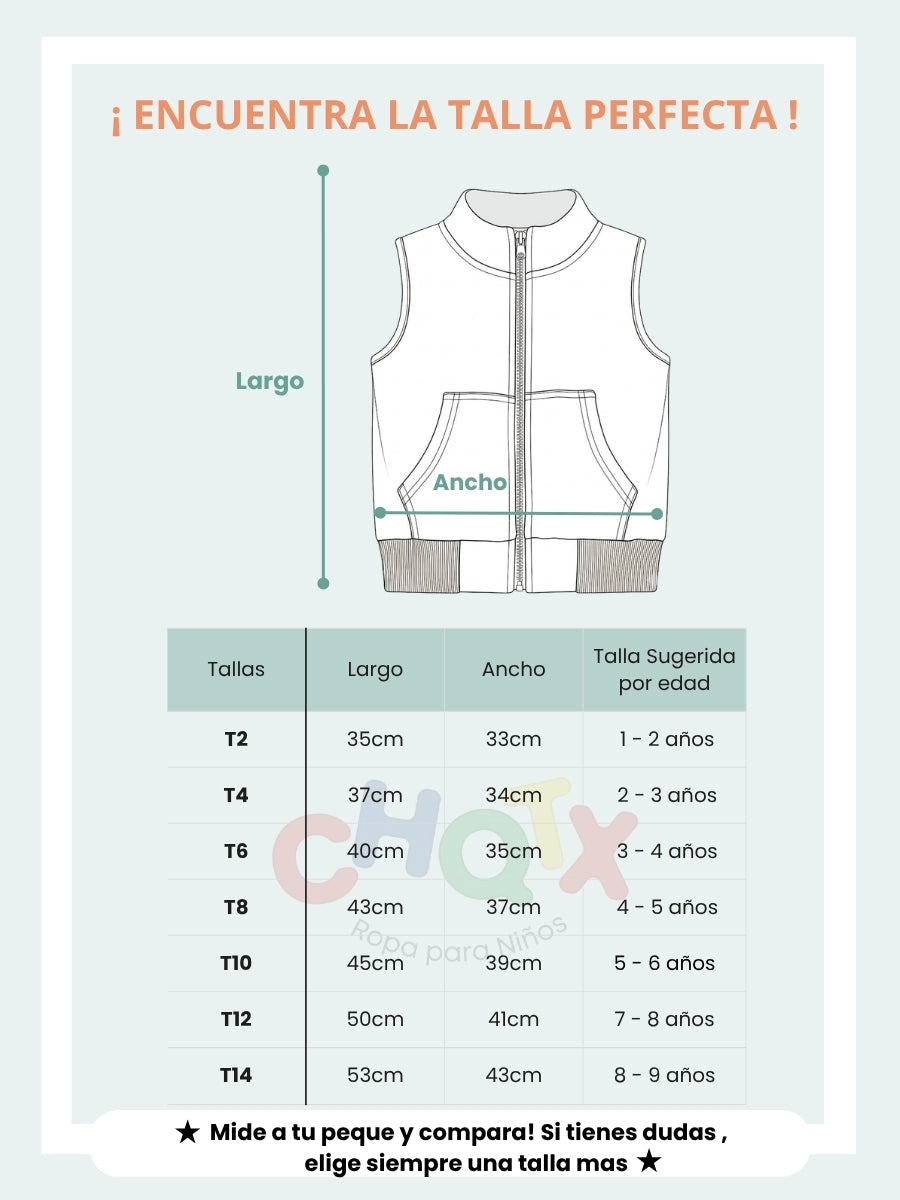 ¡ ENCUENTRA LA TALLA PERFECTA !

Largo

Ancho

| Tallas | Largo | Ancho | Talla Sugerida por edad |
|---|---|---|---|
| T2 | 35cm | 33cm | 1 - 2 años |
| T4 | 37cm | 34cm | 2 - 3 años |
| T6 | 40cm | 35cm | 3 - 4 años |
| T8 | 43cm | 37cm | 4 - 5 años |
| T10 | 45cm | 39cm | 5 - 6 años |
| T12 | 50cm | 41cm | 7 - 8 años |
| T14 | 53cm | 43cm | 8 - 9 años |

CHQTX
Ropa para Niños

★ Mide a tu peque y compara! Si tienes dudas , elige siempre una talla mas ★